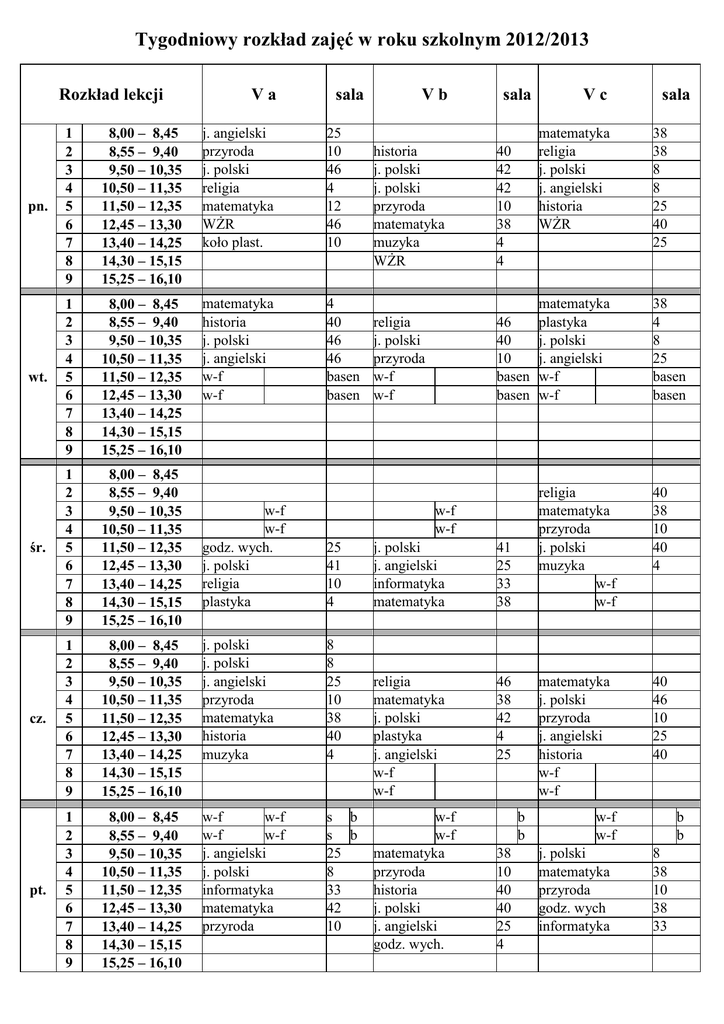 Tygodniowy rozkład zajęć w roku szkolnym 2012/2013

| Rozkład lekcji | | | V a | sala | V b | sala | V c | sala |
|---|---|---|---|---|---|---|---|---|
| pn. | 1 | 8,00 – 8,45 | j. angielski | 25 | | | matematyka | 38 |
| | 2 | 8,55 – 9,40 | przyroda | 10 | historia | 40 | religia | 38 |
| | 3 | 9,50 – 10,35 | j. polski | 46 | j. polski | 42 | j. polski | 8 |
| | 4 | 10,50 – 11,35 | religia | 4 | j. polski | 42 | j. angielski | 8 |
| | 5 | 11,50 – 12,35 | matematyka | 12 | przyroda | 10 | historia | 25 |
| | 6 | 12,45 – 13,30 | WŻR | 46 | matematyka | 38 | WŻR | 40 |
| | 7 | 13,40 – 14,25 | koło plast. | 10 | muzyka | 4 | | 25 |
| | 8 | 14,30 – 15,15 | | | WŻR | 4 | | |
| | 9 | 15,25 – 16,10 | | | | | | |
| wt. | 1 | 8,00 – 8,45 | matematyka | 4 | | | matematyka | 38 |
| | 2 | 8,55 – 9,40 | historia | 40 | religia | 46 | plastyka | 4 |
| | 3 | 9,50 – 10,35 | j. polski | 46 | j. polski | 40 | j. polski | 8 |
| | 4 | 10,50 – 11,35 | j. angielski | 46 | przyroda | 10 | j. angielski | 25 |
| | 5 | 11,50 – 12,35 | w-f | basen | w-f | basen | w-f | basen |
| | 6 | 12,45 – 13,30 | w-f | basen | w-f | basen | w-f | basen |
| | 7 | 13,40 – 14,25 | | | | | | |
| | 8 | 14,30 – 15,15 | | | | | | |
| | 9 | 15,25 – 16,10 | | | | | | |
| śr. | 1 | 8,00 – 8,45 | | | | | | |
| | 2 | 8,55 – 9,40 | | | | | religia | 40 |
| | 3 | 9,50 – 10,35 | w-f | | w-f | | matematyka | 38 |
| | 4 | 10,50 – 11,35 | w-f | | w-f | | przyroda | 10 |
| | 5 | 11,50 – 12,35 | godz. wych. | 25 | j. polski | 41 | j. polski | 40 |
| | 6 | 12,45 – 13,30 | j. polski | 41 | j. angielski | 25 | muzyka | 4 |
| | 7 | 13,40 – 14,25 | religia | 10 | informatyka | 33 | w-f | |
| | 8 | 14,30 – 15,15 | plastyka | 4 | matematyka | 38 | w-f | |
| | 9 | 15,25 – 16,10 | | | | | | |
| cz. | 1 | 8,00 – 8,45 | j. polski | 8 | | | | |
| | 2 | 8,55 – 9,40 | j. polski | 8 | | | | |
| | 3 | 9,50 – 10,35 | j. angielski | 25 | religia | 46 | matematyka | 40 |
| | 4 | 10,50 – 11,35 | przyroda | 10 | matematyka | 38 | j. polski | 46 |
| | 5 | 11,50 – 12,35 | matematyka | 38 | j. polski | 42 | przyroda | 10 |
| | 6 | 12,45 – 13,30 | historia | 40 | plastyka | 4 | j. angielski | 25 |
| | 7 | 13,40 – 14,25 | muzyka | 4 | j. angielski | 25 | historia | 40 |
| | 8 | 14,30 – 15,15 | | | w-f | | w-f | |
| | 9 | 15,25 – 16,10 | | | w-f | | w-f | |
| pt. | 1 | 8,00 – 8,45 | w-f w-f | s b | w-f | b | w-f | b |
| | 2 | 8,55 – 9,40 | w-f w-f | s b | w-f | b | w-f | b |
| | 3 | 9,50 – 10,35 | j. angielski | 25 | matematyka | 38 | j. polski | 8 |
| | 4 | 10,50 – 11,35 | j. polski | 8 | przyroda | 10 | matematyka | 38 |
| | 5 | 11,50 – 12,35 | informatyka | 33 | historia | 40 | przyroda | 10 |
| | 6 | 12,45 – 13,30 | matematyka | 42 | j. polski | 40 | godz. wych | 38 |
| | 7 | 13,40 – 14,25 | przyroda | 10 | j. angielski | 25 | informatyka | 33 |
| | 8 | 14,30 – 15,15 | | | godz. wych. | 4 | | |
| | 9 | 15,25 – 16,10 | | | | | | |